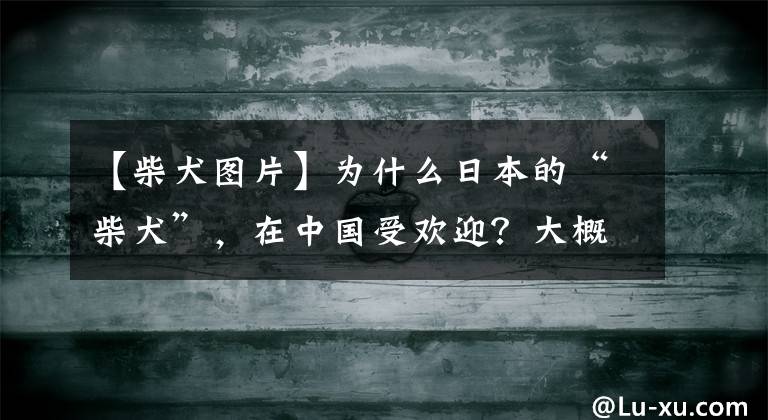 【柴犬图片】为什么日本的“柴犬”，在中国受欢迎？大概

@Lu-xu.com